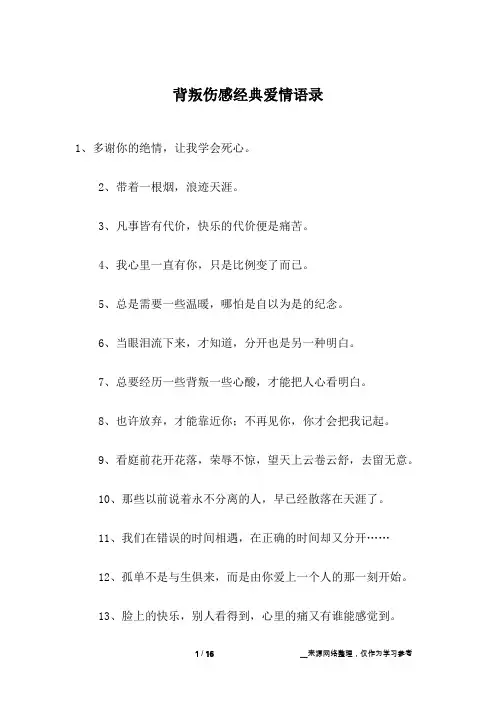 背叛伤感经典爱情语录

1、多谢你的绝情，让我学会死心。

2、带着一根烟，浪迹天涯。

3、凡事皆有代价，快乐的代价便是痛苦。

4、我心里一直有你，只是比例变了而已。

5、总是需要一些温暖，哪怕是自以为是的纪念。

6、当眼泪流下来，才知道，分开也是另一种明白。

7、总要经历一些背叛一些心酸，才能把人心看明白。

8、也许放弃，才能靠近你；不再见你，你才会把我记起。

9、看庭前花开花落，荣辱不惊，望天上云卷云舒，去留无意。

10、那些以前说着永不分离的人，早已经散落在天涯了。

11、我们在错误的时间相遇，在正确的时间却又分开……

12、孤单不是与生俱来，而是由你爱上一个人的那一刻开始。

13、脸上的快乐，别人看得到，心里的痛又有谁能感觉到。

1 / 16

__来源网络整理，仅作为学习参考